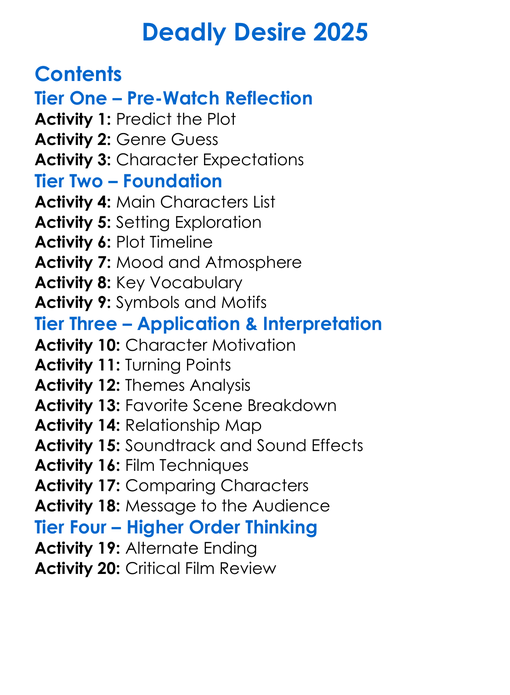 Deadly Desire 2025

Contents
Tier One – Pre-Watch Reflection
Activity 1: Predict the Plot
Activity 2: Genre Guess
Activity 3: Character Expectations
Tier Two – Foundation
Activity 4: Main Characters List
Activity 5: Setting Exploration
Activity 6: Plot Timeline
Activity 7: Mood and Atmosphere
Activity 8: Key Vocabulary
Activity 9: Symbols and Motifs
Tier Three – Application & Interpretation
Activity 10: Character Motivation
Activity 11: Turning Points
Activity 12: Themes Analysis
Activity 13: Favorite Scene Breakdown
Activity 14: Relationship Map
Activity 15: Soundtrack and Sound Effects
Activity 16: Film Techniques
Activity 17: Comparing Characters
Activity 18: Message to the Audience
Tier Four – Higher Order Thinking
Activity 19: Alternate Ending
Activity 20: Critical Film Review